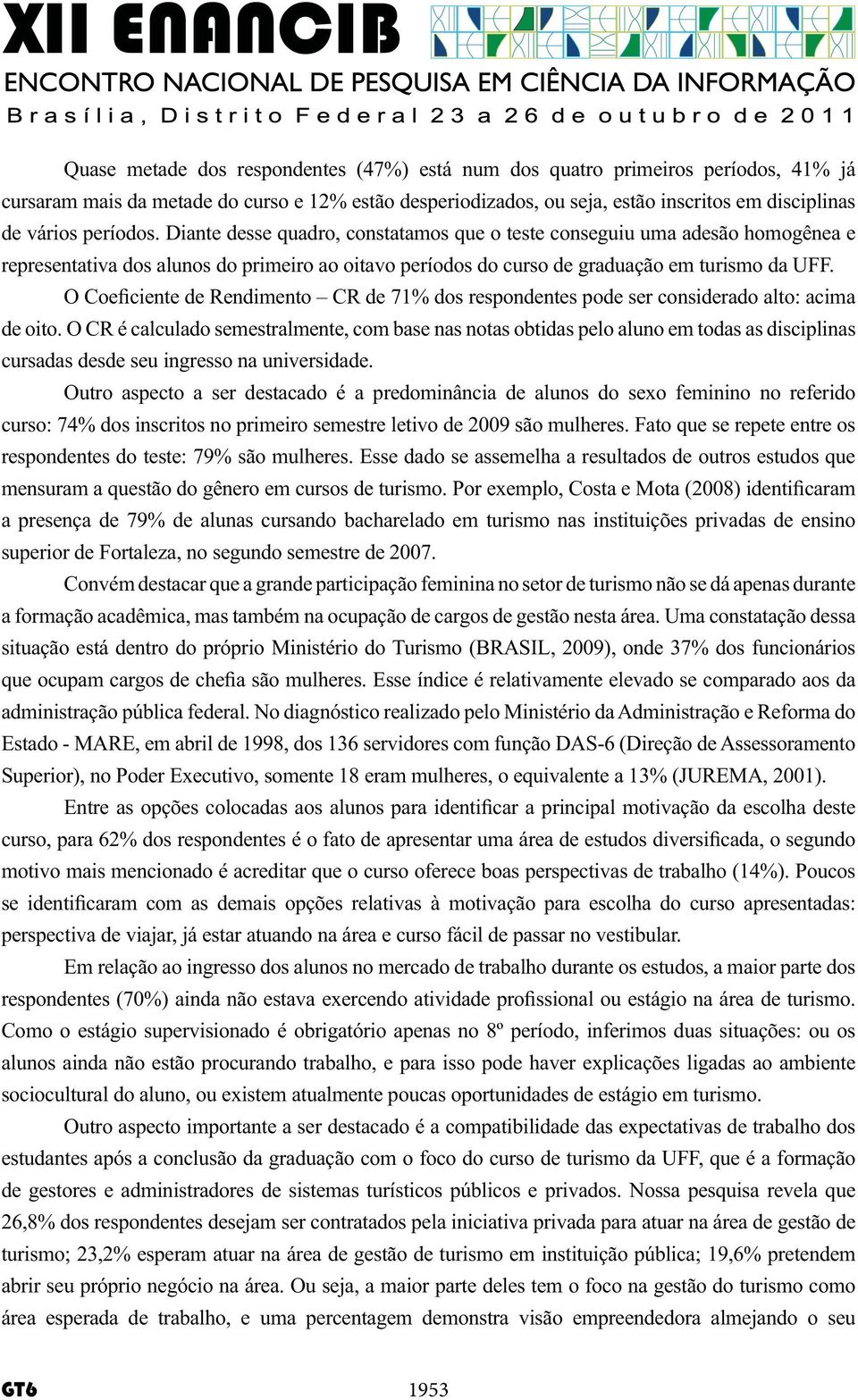 XII ENANCIB
ENCONTRO NACIONAL DE PESQUISA EM CIÊNCIA DA INFORMAÇÃO
Brasília, Distrito Federal 23 a 26 de outubro de 2011

Quase metade dos respondentes (47%) está num dos quatro primeiros períodos, 41% já cursaram mais da metade do curso e 12% estão desperiodizados, ou seja, estão inscritos em disciplinas de vários períodos. Diante desse quadro, constatamos que o teste conseguiu uma adesão homogênea e representativa dos alunos do primeiro ao oitavo períodos do curso de graduação em turismo da UFF.

O Coeficiente de Rendimento – CR de 71% dos respondentes pode ser considerado alto: acima de oito. O CR é calculado semestralmente, com base nas notas obtidas pelo aluno em todas as disciplinas cursadas desde seu ingresso na universidade.

Outro aspecto a ser destacado é a predominância de alunos do sexo feminino no referido curso: 74% dos inscritos no primeiro semestre letivo de 2009 são mulheres. Fato que se repete entre os respondentes do teste: 79% são mulheres. Esse dado se assemelha a resultados de outros estudos que mensuram a questão do gênero em cursos de turismo. Por exemplo, Costa e Mota (2008) identificaram a presença de 79% de alunas cursando bacharelado em turismo nas instituições privadas de ensino superior de Fortaleza, no segundo semestre de 2007.

Convém destacar que a grande participação feminina no setor de turismo não se dá apenas durante a formação acadêmica, mas também na ocupação de cargos de gestão nesta área. Uma constatação dessa situação está dentro do próprio Ministério do Turismo (BRASIL, 2009), onde 37% dos funcionários que ocupam cargos de chefia são mulheres. Esse índice é relativamente elevado se comparado aos da administração pública federal. No diagnóstico realizado pelo Ministério da Administração e Reforma do Estado - MARE, em abril de 1998, dos 136 servidores com função DAS-6 (Direção de Assessoramento Superior), no Poder Executivo, somente 18 eram mulheres, o equivalente a 13% (JUREMA, 2001).

Entre as opções colocadas aos alunos para identificar a principal motivação da escolha deste curso, para 62% dos respondentes é o fato de apresentar uma área de estudos diversificada, o segundo motivo mais mencionado é acreditar que o curso oferece boas perspectivas de trabalho (14%). Poucos se identificaram com as demais opções relativas à motivação para escolha do curso apresentadas: perspectiva de viajar, já estar atuando na área e curso fácil de passar no vestibular.

Em relação ao ingresso dos alunos no mercado de trabalho durante os estudos, a maior parte dos respondentes (70%) ainda não estava exercendo atividade profissional ou estágio na área de turismo. Como o estágio supervisionado é obrigatório apenas no 8º período, inferimos duas situações: ou os alunos ainda não estão procurando trabalho, e para isso pode haver explicações ligadas ao ambiente sociocultural do aluno, ou existem atualmente poucas oportunidades de estágio em turismo.

Outro aspecto importante a ser destacado é a compatibilidade das expectativas de trabalho dos estudantes após a conclusão da graduação com o foco do curso de turismo da UFF, que é a formação de gestores e administradores de sistemas turísticos públicos e privados. Nossa pesquisa revela que 26,8% dos respondentes desejam ser contratados pela iniciativa privada para atuar na área de gestão de turismo; 23,2% esperam atuar na área de gestão de turismo em instituição pública; 19,6% pretendem abrir seu próprio negócio na área. Ou seja, a maior parte deles tem o foco na gestão do turismo como área esperada de trabalho, e uma percentagem demonstra visão empreendedora almejando o seu

GT6
1953